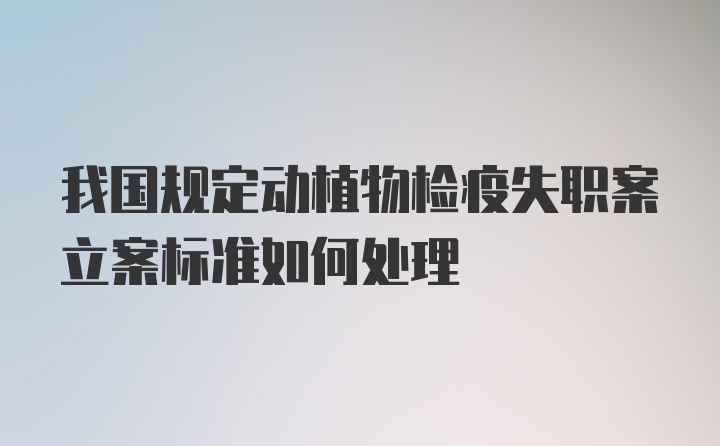 我国规定动植物检疫失职案立案标准如何处理